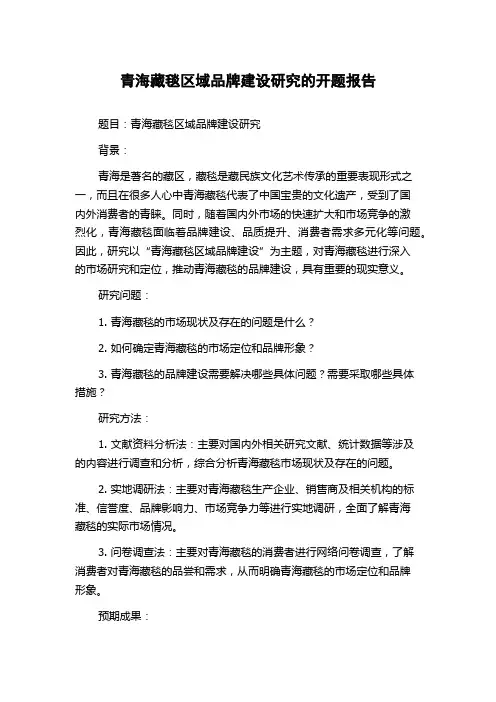 青海藏毯区域品牌建设研究的开题报告

题目：青海藏毯区域品牌建设研究

背景：

青海是著名的藏区，藏毯是藏民族文化艺术传承的重要表现形式之一，而且在很多人心中青海藏毯代表了中国宝贵的文化遗产，受到了国内外消费者的青睐。同时，随着国内外市场的快速扩大和市场竞争的激烈化，青海藏毯面临着品牌建设、品质提升、消费者需求多元化等问题。因此，研究以“青海藏毯区域品牌建设”为主题，对青海藏毯进行深入的市场研究和定位，推动青海藏毯的品牌建设，具有重要的现实意义。

研究问题：

1. 青海藏毯的市场现状及存在的问题是什么？

2. 如何确定青海藏毯的市场定位和品牌形象？

3. 青海藏毯的品牌建设需要解决哪些具体问题？需要采取哪些具体措施？

研究方法：

1. 文献资料分析法：主要对国内外相关研究文献、统计数据等涉及的内容进行调查和分析，综合分析青海藏毯市场现状及存在的问题。

2. 实地调研法：主要对青海藏毯生产企业、销售商及相关机构的标准、信誉度、品牌影响力、市场竞争力等进行实地调研，全面了解青海藏毯的实际市场情况。

3. 问卷调查法：主要对青海藏毯的消费者进行网络问卷调查，了解消费者对青海藏毯的品尝和需求，从而明确青海藏毯的市场定位和品牌形象。

预期成果：